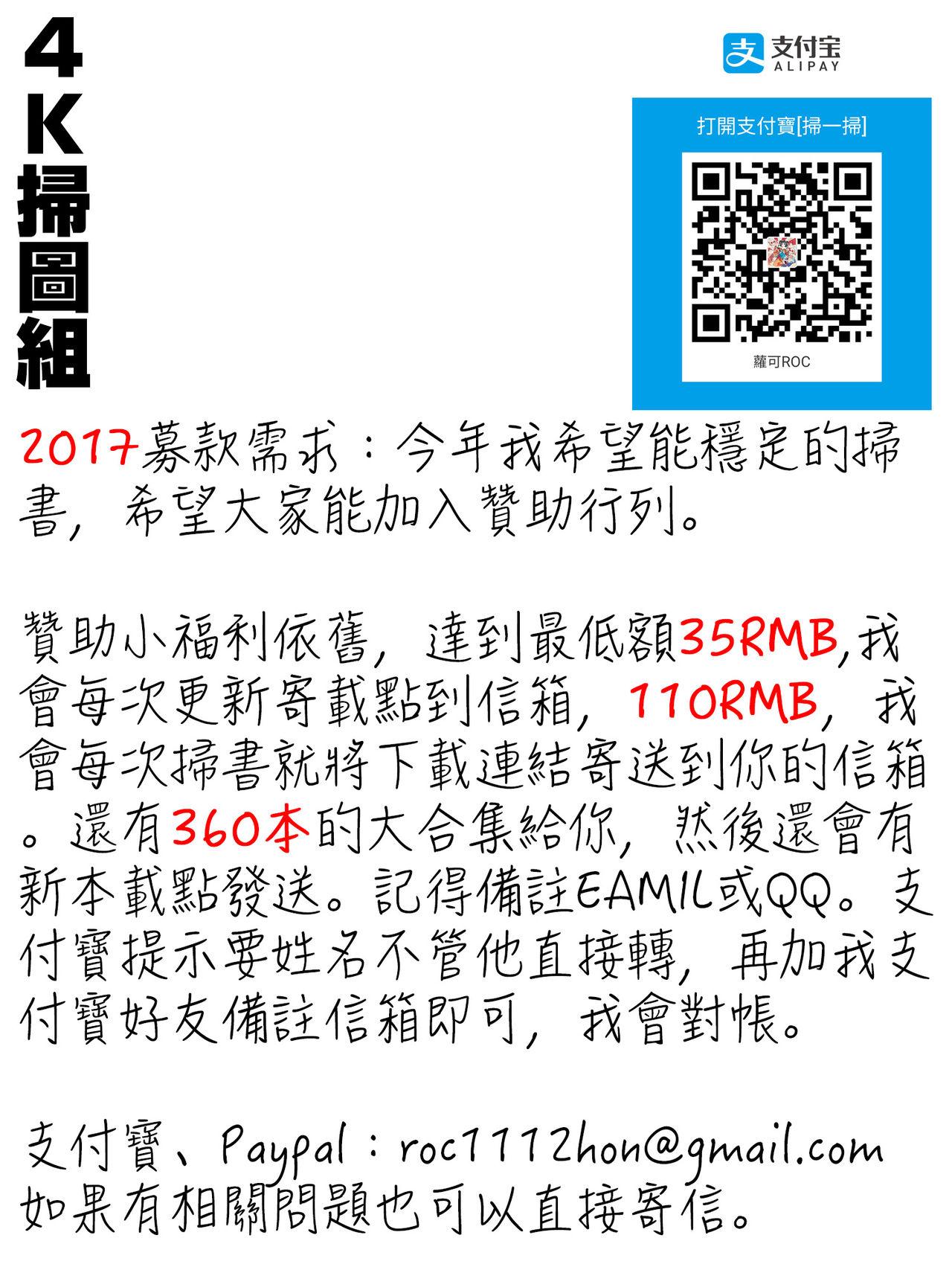 4K掃圖組

支付宝
ALIPAY

打開支付寶[掃一掃]

蘿可ROC

2017募款需求：今年我希望能穩定的掃書，希望大家能加入贊助行列。

贊助小福利依舊，達到最低額35RMB,我會每次更新寄載點到信箱，110RMB，我會每次掃書就將下載連結寄送到你的信箱。還有360本的大合集給你，然後還會有新本載點發送。記得備註EAMIL或QQ。支付寶提示要姓名不管他直接轉，再加我支付寶好友備註信箱即可，我會對帳。

支付寶、Paypal：roc1112hon@gmail.com
如果有相關問題也可以直接寄信。